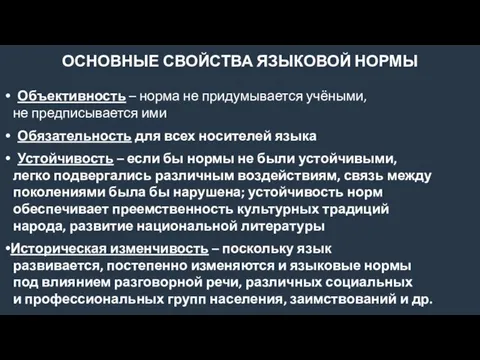 ОСНОВНЫЕ СВОЙСТВА ЯЗЫКОВОЙ НОРМЫ

• Объективность – норма не придумывается учёными, не предписывается ими

• Обязательность для всех носителей языка

• Устойчивость – если бы нормы не были устойчивыми, легко подвергались различным воздействиям, связь между поколениями была бы нарушена; устойчивость норм обеспечивает преемственность культурных традиций народа, развитие национальной литературы

•Историческая изменчивость – поскольку язык развивается, постепенно изменяются и языковые нормы под влиянием разговорной речи, различных социальных и профессиональных групп населения, заимствований и др.